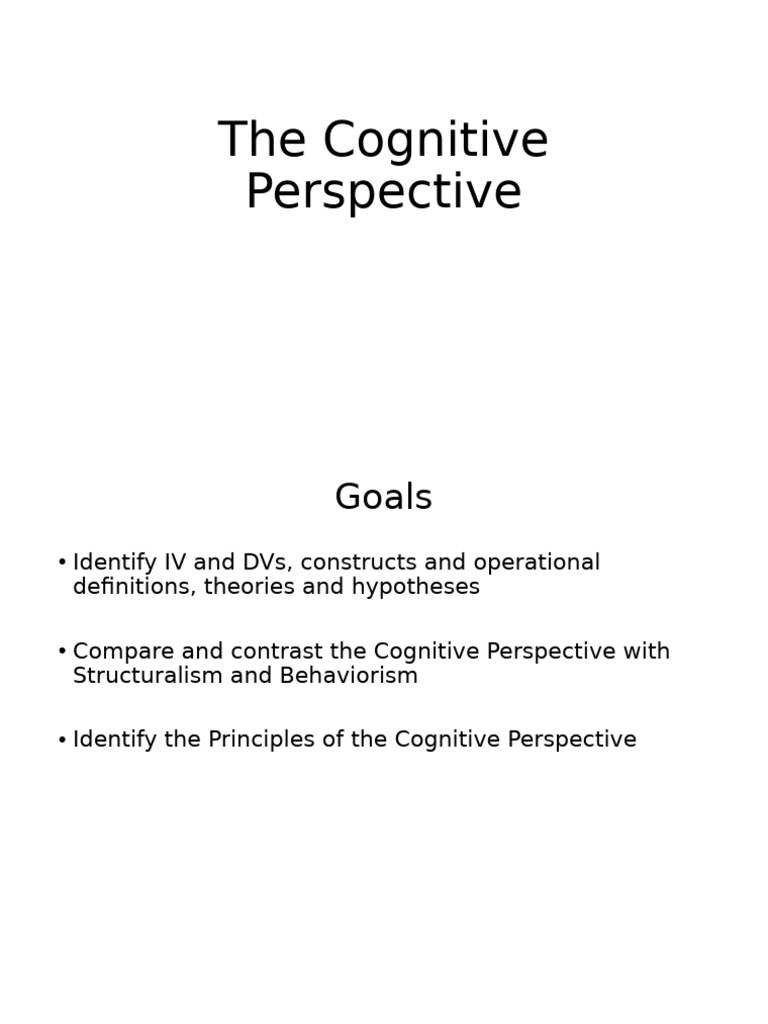 The Cognitive Perspective

Goals

• Identify IV and DVs, constructs and operational definitions, theories and hypotheses

• Compare and contrast the Cognitive Perspective with Structuralism and Behaviorism

• Identify the Principles of the Cognitive Perspective